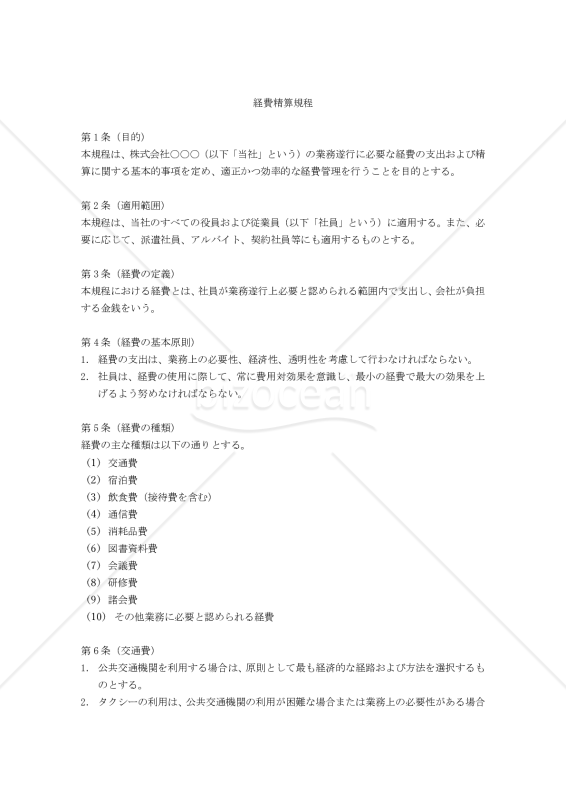 経費精算規程

第１条（目的）
本規程は、株式会社○○○（以下「当社」という）の業務遂行に必要な経費の支出および精算に関する基本的事項を定め、適正かつ効率的な経費管理を行うことを目的とする。

第２条（適用範囲）
本規程は、当社のすべての役員および従業員（以下「社員」という）に適用する。また、必要に応じて、派遣社員、アルバイト、契約社員等にも適用するものとする。

第３条（経費の定義）
本規程における経費とは、社員が業務遂行上必要と認められる範囲内で支出し、会社が負担する金銭をいう。

第４条（経費の基本原則）
1. 経費の支出は、業務上の必要性、経済性、透明性を考慮して行わなければならない。
2. 社員は、経費の使用に際して、常に費用対効果を意識し、最小の経費で最大の効果を上げるよう努めなければならない。

bizocean

第５条（経費の種類）
経費の主な種類は以下の通りとする。
(1) 交通費
(2) 宿泊費
(3) 飲食費（接待費を含む）
(4) 通信費
(5) 消耗品費
(6) 図書資料費
(7) 会議費
(8) 研修費
(9) 諸会費
(10) その他業務に必要と認められる経費

第６条（交通費）
1. 公共交通機関を利用する場合は、原則として最も経済的な経路および方法を選択するものとする。
2. タクシーの利用は、公共交通機関の利用が困難な場合または業務上の必要性がある場合